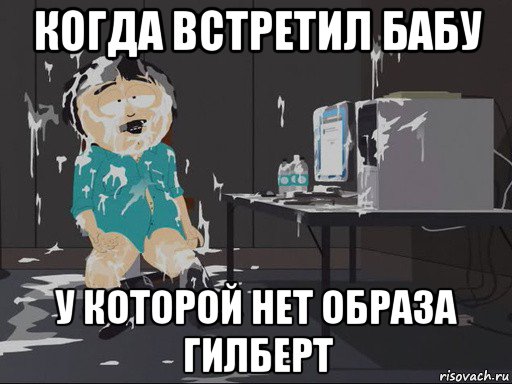 КОГДА ВСТРЕТИЛ БАБУ

У КОТОРОЙ НЕТ ОБРАЗА ГИЛБЕРТ

risovach.ru